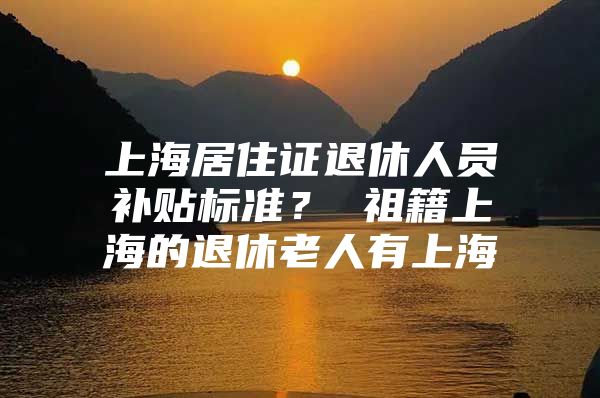 上海居住证退休人员补贴标准？ 祖籍上海的退休老人有上海